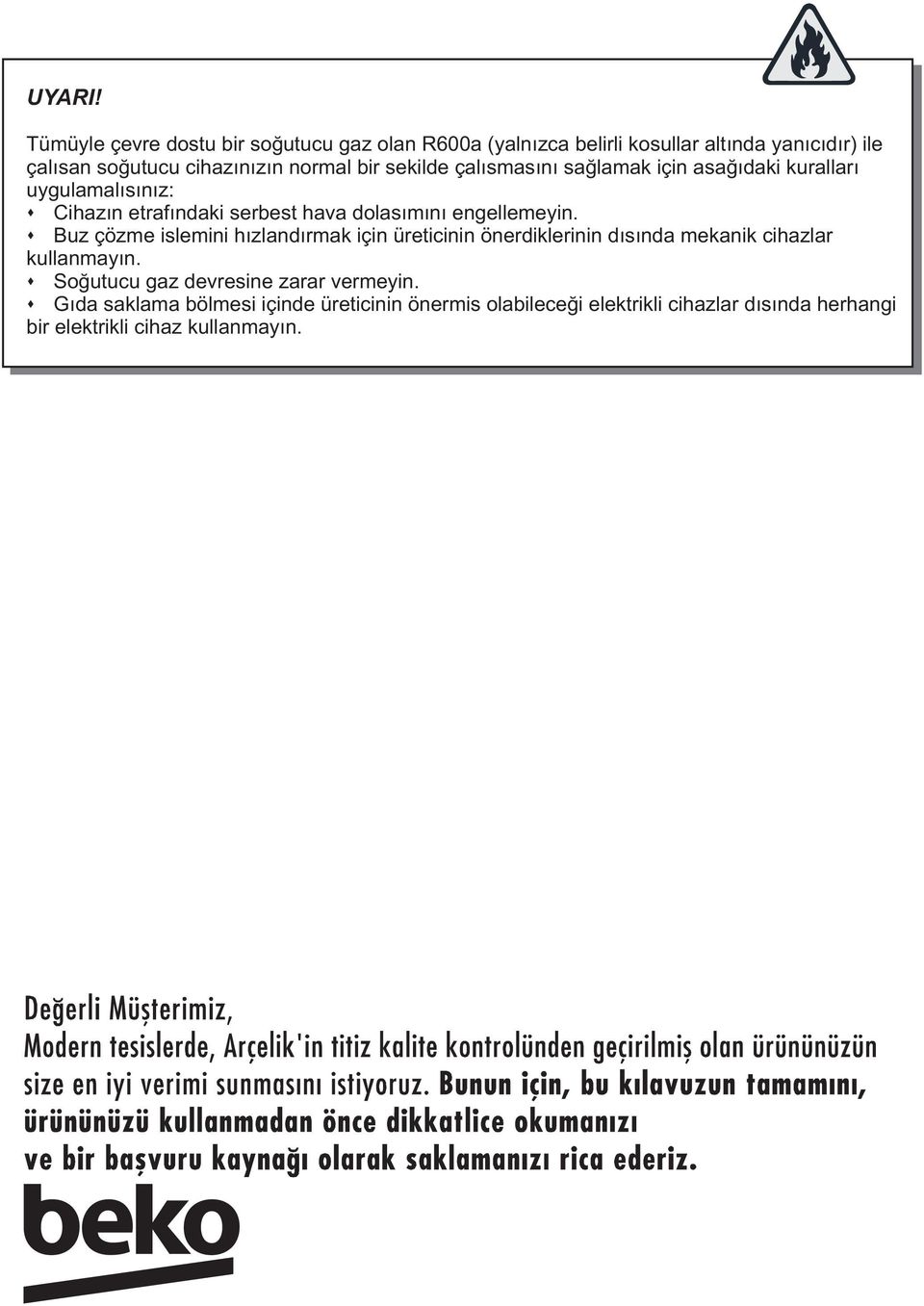 UYARI!

Tümüyle çevre dostu bir soğutucu gaz olan R600a (yalnızca belirli kosullar altında yanıcıdır) ile çalısan soğutucu cihazınızın normal bir sekilde çalısmasını sağlamak için asağıdaki kuralları uygulamalısınız:
Cihazın etrafındaki serbest hava dolasımını engellemeyin.
Buz çözme islemini hızlandırmak için üreticinin önerdiklerinin dısında mekanik cihazlar kullanmayın.
Soğutucu gaz devresine zarar vermeyin.
Gıda saklama bölmesi içinde üreticinin önermis olabileceği elektrikli cihazlar dısında herhangi bir elektrikli cihaz kullanmayın.

Değerli Müşterimiz,
Modern tesislerde, Arçelik'in titiz kalite kontrolünden geçirilmiş olan ürününüzün size en iyi verimi sunmasını istiyoruz. Bunun için, bu kılavuzun tamamını, ürününüzü kullanmadan önce dikkatlice okumanızı ve bir başvuru kaynağı olarak saklamanızı rica ederiz.

beko